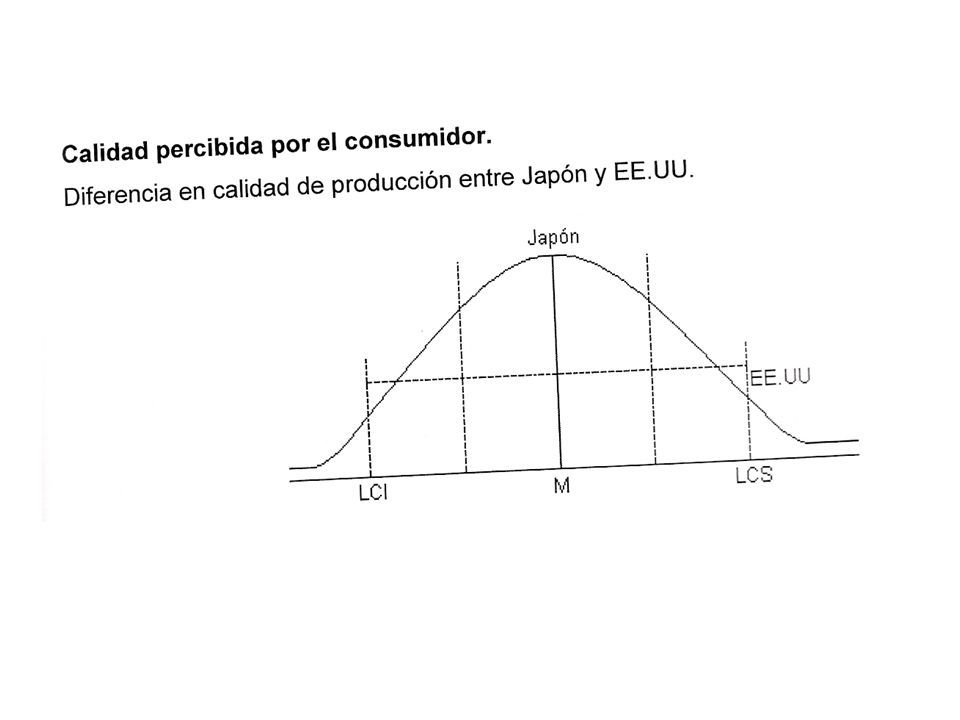 Calidad percibida por el consumidor.

Diferencia en calidad de producción entre Japón y EE.UU.

Japón

EE.UU

LCI

M

LCS